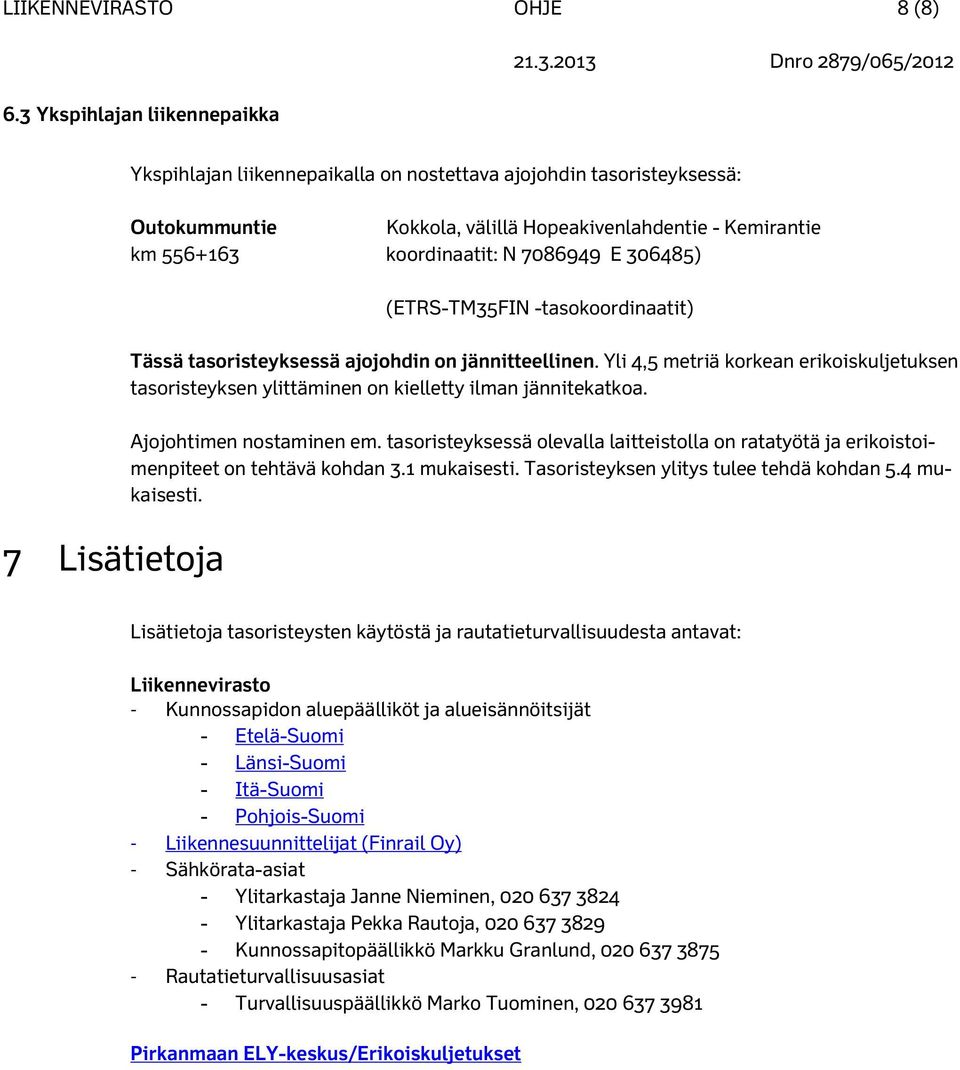 LIIKENNEVIRASTO OHJE 8 (8)

21.3.2013 Dnro 2879/065/2012

6.3 Ykspihlajan liikennepaikka

Ykspihlajan liikennepaikalla on nostettava ajojohdin tasoristeyksessä:

Outokummuntie km 556+163

Kokkola, välillä Hopeakivenlahdentie - Kemirantie koordinaatit: N 7086949 E 306485)

(ETRS-TM35FIN -tasokoordinaatit)

Tässä tasoristeyksessä ajojohdin on jännitteellinen. Yli 4,5 metriä korkean erikoiskuljetuksen tasoristeyksen ylittäminen on kielletty ilman jännitekatkoa.

Ajojohtimen nostaminen em. tasoristeyksessä olevalla laitteistolla on ratatyötä ja erikoistoimenpiteet on tehtävä kohdan 3.1 mukaisesti. Tasoristeyksen ylitys tulee tehdä kohdan 5.4 mukaisesti.

7 Lisätietoja

Lisätietoja tasoristeysten käytöstä ja rautatieturvallisuudesta antavat:

Liikennevirasto
- Kunnossapidon aluepäälliköt ja alueisännöitsijät
- Etelä-Suomi
- Länsi-Suomi
- Itä-Suomi
- Pohjois-Suomi
- Liikennesuunnittelijat (Finrail Oy)
- Sähkörata-asiat
- Ylitarkastaja Janne Nieminen, 020 637 3824
- Ylitarkastaja Pekka Rautoja, 020 637 3829
- Kunnossapitopäällikkö Markku Granlund, 020 637 3875
- Rautatieturvallisuusasiat
- Turvallisuuspäällikkö Marko Tuominen, 020 637 3981

Pirkanmaan ELY-keskus/Erikoiskuljetukset